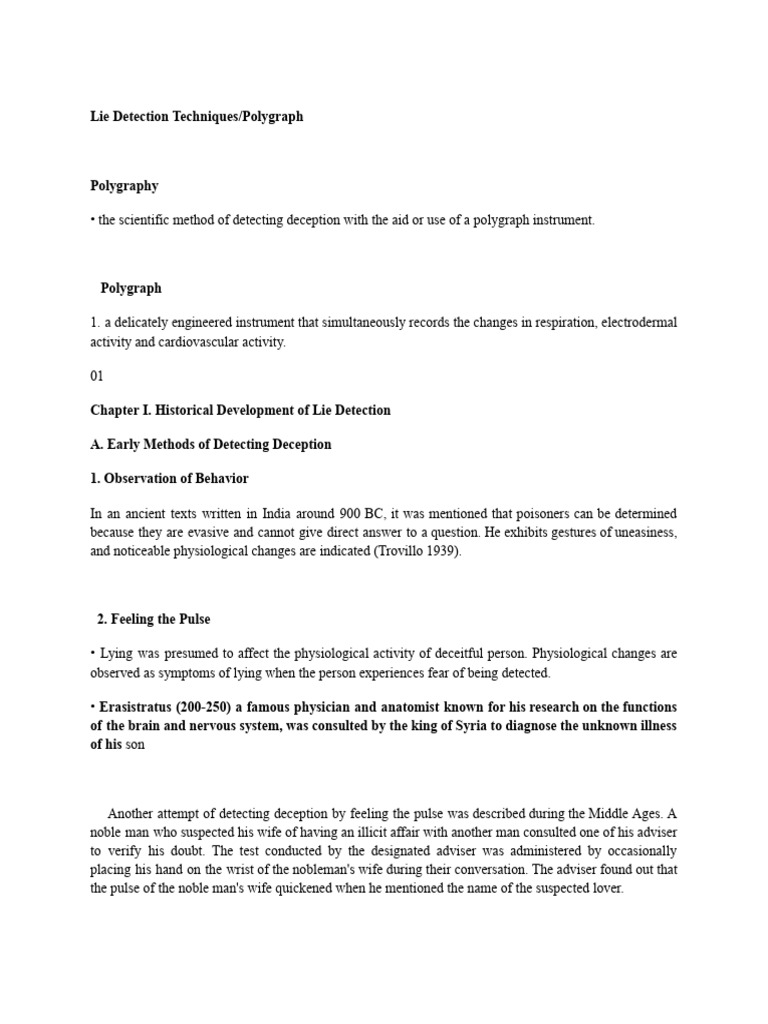 Lie Detection Techniques/Polygraph

Polygraphy

• the scientific method of detecting deception with the aid or use of a polygraph instrument.

Polygraph

1. a delicately engineered instrument that simultaneously records the changes in respiration, electrodermal activity and cardiovascular activity.

01

Chapter I. Historical Development of Lie Detection

A. Early Methods of Detecting Deception

1. Observation of Behavior

In an ancient texts written in India around 900 BC, it was mentioned that poisoners can be determined because they are evasive and cannot give direct answer to a question. He exhibits gestures of uneasiness, and noticeable physiological changes are indicated (Trovillo 1939).

2. Feeling the Pulse

• Lying was presumed to affect the physiological activity of deceitful person. Physiological changes are observed as symptoms of lying when the person experiences fear of being detected.

• Erasistratus (200-250) a famous physician and anatomist known for his research on the functions of the brain and nervous system, was consulted by the king of Syria to diagnose the unknown illness of his son

Another attempt of detecting deception by feeling the pulse was described during the Middle Ages. A noble man who suspected his wife of having an illicit affair with another man consulted one of his adviser to verify his doubt. The test conducted by the designated adviser was administered by occasionally placing his hand on the wrist of the nobleman's wife during their conversation. The adviser found out that the pulse of the noble man's wife quickened when he mentioned the name of the suspected lover.